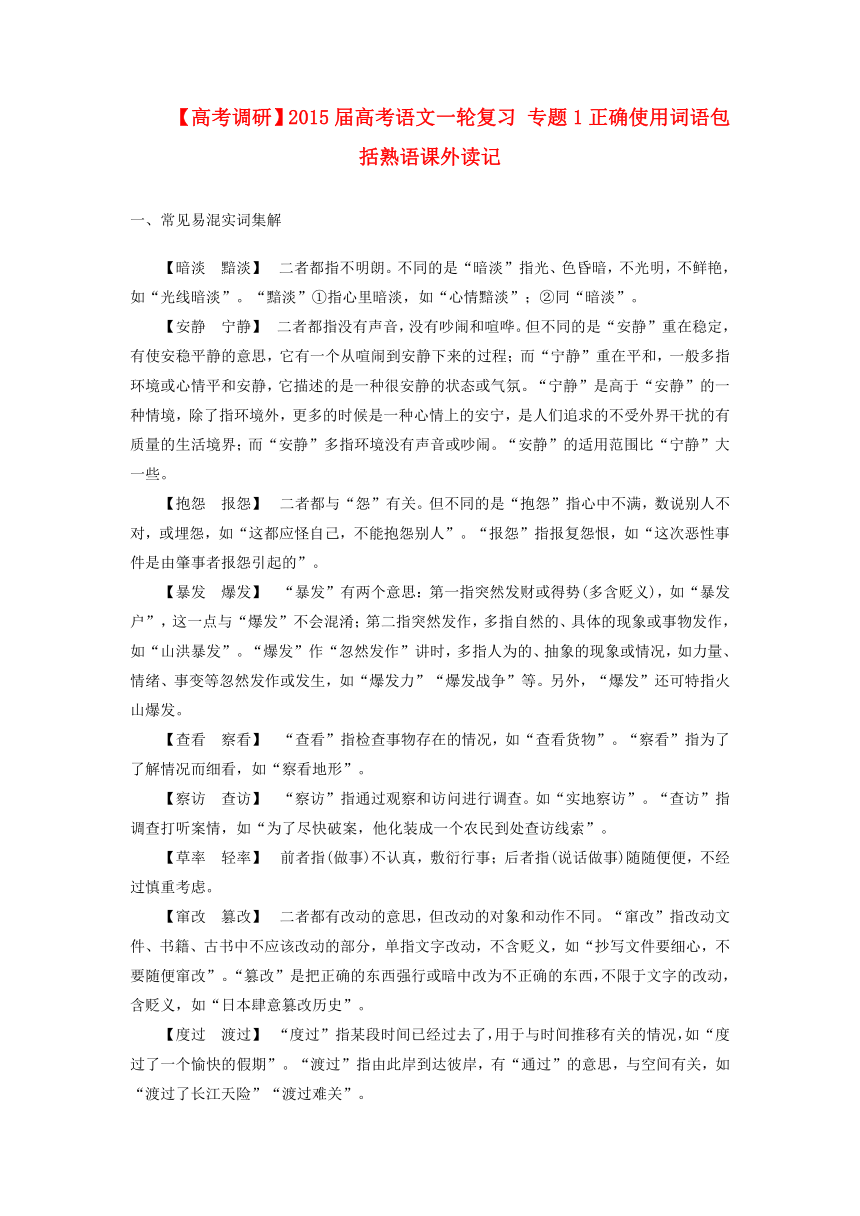 【高考调研】2015届高考语文一轮复习 专题1正确使用词语包括熟语课外读记

一、常见易混实词集解

【暗淡　黯淡】　二者都指不明朗。不同的是“暗淡”指光、色昏暗，不光明，不鲜艳，如“光线暗淡”。“黯淡”①指心里暗淡，如“心情黯淡”；②同“暗淡”。

【安静　宁静】　二者都指没有声音，没有吵闹和喧哗。但不同的是“安静”重在稳定，有使安稳平静的意思，它有一个从喧闹到安静下来的过程；而“宁静”重在平和，一般多指环境或心情平和安静，它描述的是一种很安静的状态或气氛。“宁静”是高于“安静”的一种情境，除了指环境外，更多的时候是一种心情上的安宁，是人们追求的不受外界干扰的有质量的生活境界；而“安静”多指环境没有声音或吵闹。“安静”的适用范围比“宁静”大一些。

【抱怨　报怨】　二者都与“怨”有关。但不同的是“抱怨”指心中不满，数说别人不对，或埋怨，如“这都应怪自己，不能抱怨别人”。“报怨”指报复怨恨，如“这次恶性事件是由肇事者报怨引起的”。

【暴发　爆发】　“暴发”有两个意思：第一指突然发财或得势(多含贬义)，如“暴发户”，这一点与“爆发”不会混淆；第二指突然发作，多指自然的、具体的现象或事物发作，如“山洪暴发”。“爆发”作“忽然发作”讲时，多指人为的、抽象的现象或情况，如力量、情绪、事变等忽然发作或发生，如“爆发力”“爆发战争”等。另外，“爆发”还可特指火山爆发。

【查看　察看】　“查看”指检查事物存在的情况，如“查看货物”。“察看”指为了了解情况而细看，如“察看地形”。

【察访　查访】　“察访”指通过观察和访问进行调查。如“实地察访”。“查访”指调查打听案情，如“为了尽快破案，他化装成一个农民到处查访线索”。

【草率　轻率】　前者指(做事)不认真，敷衍行事；后者指(说话做事)随随便便，不经过慎重考虑。

【窜改　篡改】　二者都有改动的意思，但改动的对象和动作不同。“窜改”指改动文件、书籍、古书中不应该改动的部分，单指文字改动，不含贬义，如“抄写文件要细心，不要随便窜改”。“篡改”是把正确的东西强行或暗中改为不正确的东西，不限于文字的改动，含贬义，如“日本肆意篡改历史”。

【度过　渡过】　“度过”指某段时间已经过去了，用于与时间推移有关的情况，如“度过了一个愉快的假期”。“渡过”指由此岸到达彼岸，有“通过”的意思，与空间有关，如“渡过了长江天险”“渡过难关”。